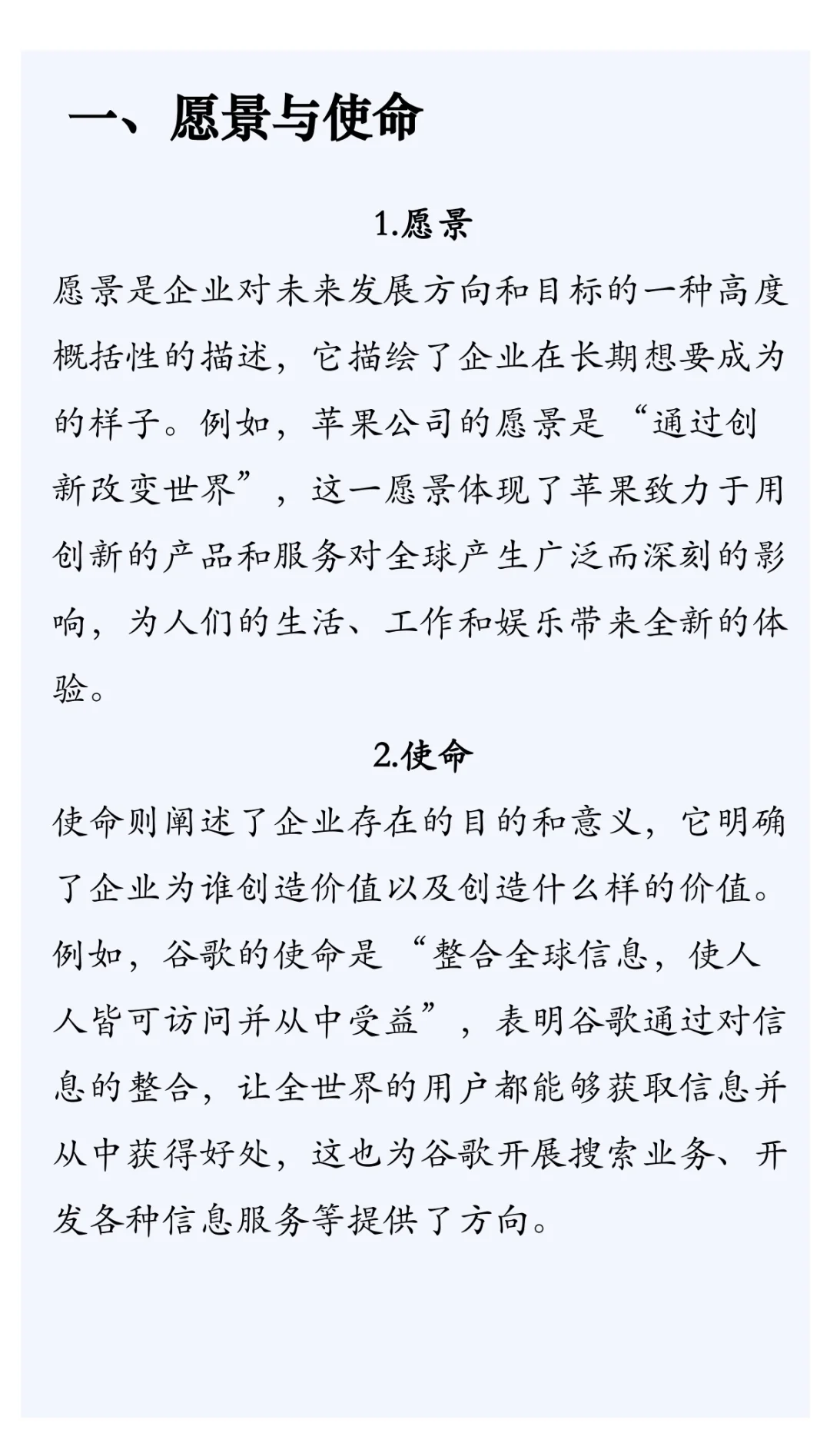 一、愿景与使命

1.愿景

愿景是企业对未来发展方向和目标的一种高度概括性的描述，它描绘了企业在长期想要成为的样子。例如，苹果公司的愿景是“通过创新改变世界”，这一愿景体现了苹果致力于用创新的产品和服务对全球产生广泛而深刻的影响，为人们的生活、工作和娱乐带来全新的体验。

2.使命

使命则阐述了企业存在的目的和意义，它明确了企业为谁创造价值以及创造什么样的价值。例如，谷歌的使命是“整合全球信息，使人人皆可访问并从中受益”，表明谷歌通过对信息的整合，让全世界的用户都能够获取信息并从中获得好处，这也为谷歌开展搜索业务、开发各种信息服务等提供了方向。